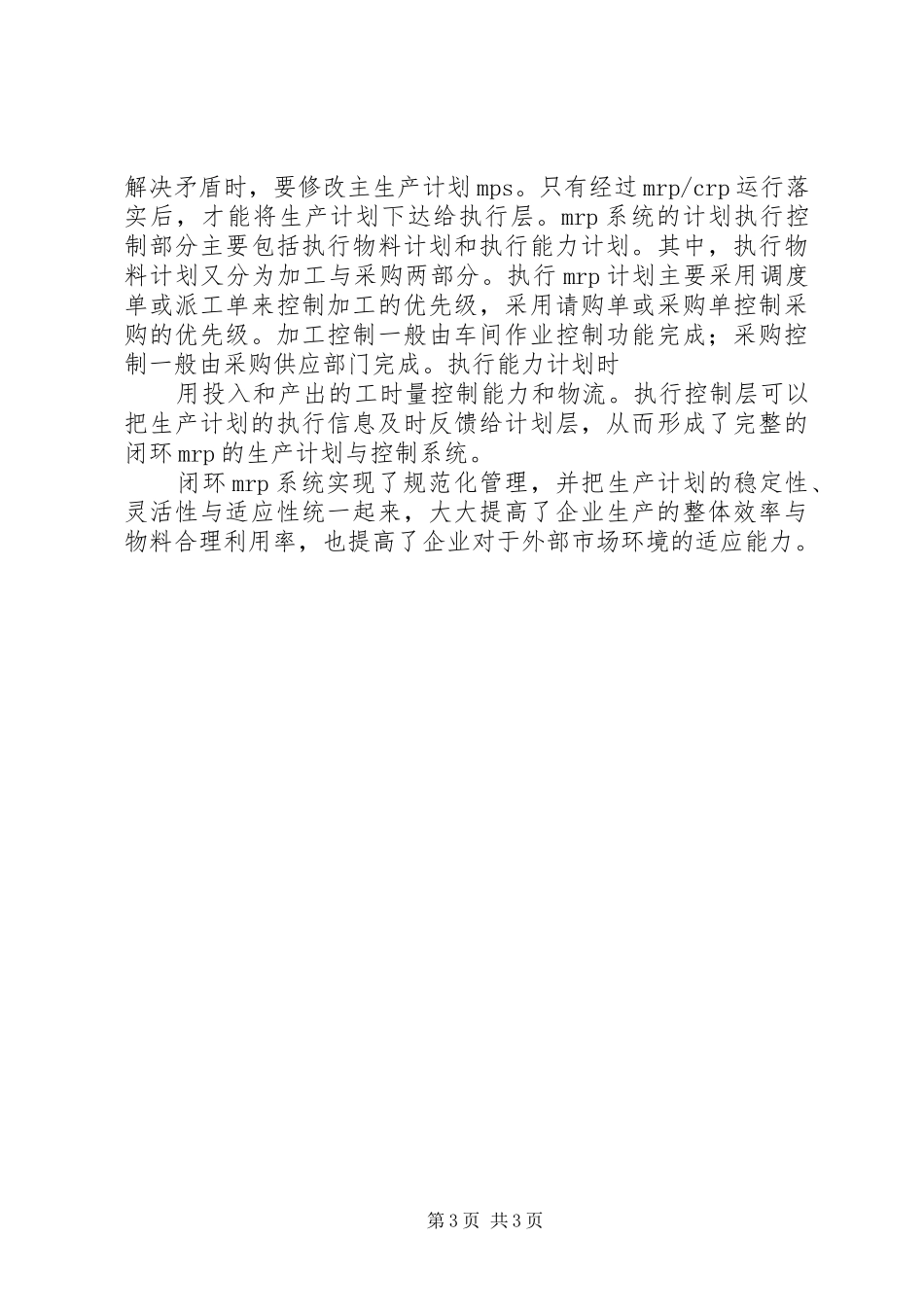 解决矛盾时，要修改主生产计划mps。只有经过mrp/crp运行落实后，才能将生产计划下达给执行层。mrp系统的计划执行控制部分主要包括执行物料计划和执行能力计划。其中，执行物料计划又分为加工与采购两部分。执行mrp计划主要采用调度单或派工单来控制加工的优先级，采用请购单或采购单控制采购的优先级。加工控制一般由车间作业控制功能完成；采购控制一般由采购供应部门完成。执行能力计划时

用投入和产出的工时量控制能力和物流。执行控制层可以把生产计划的执行信息及时反馈给计划层，从而形成了完整的闭环mrp的生产计划与控制系统。

闭环mrp系统实现了规范化管理，并把生产计划的稳定性、灵活性与适应性统一起来，大大提高了企业生产的整体效率与物料合理利用率，也提高了企业对于外部市场环境的适应能力。

第3页 共3页